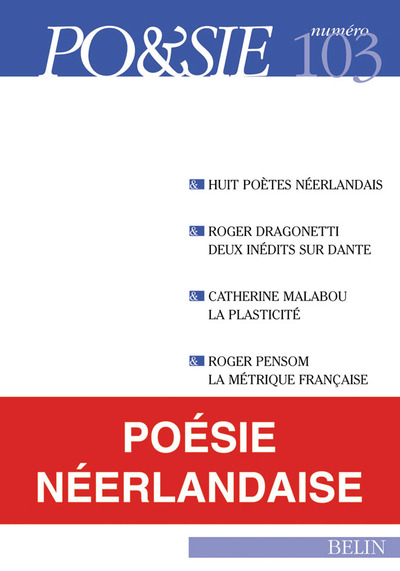 PO&SIE numéro 103

& HUIT POÈTES NÉERLANDAIS

& ROGER DRAGONETTI
DEUX INÉDITS SUR DANTE

& CATHERINE MALABOU
LA PLASTICITÉ

& ROGER PENSOM
LA MÉTRIQUE FRANÇAISE

POÉSIE
NÉERLANDAISE

BELIN